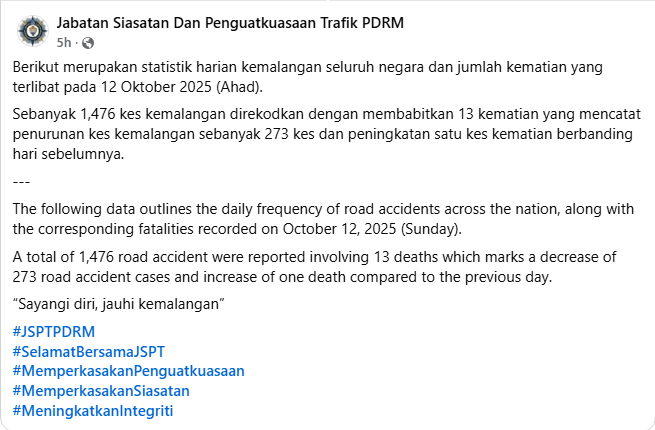 Jabatan Siasatan Dan Penguatkuasaan Trafik PDRM
5h ·

Berikut merupakan statistik harian kemalangan seluruh negara dan jumlah kematian yang terlibat pada 12 Oktober 2025 (Ahad).

Sebanyak 1,476 kes kemalangan direkodkan dengan membabitkan 13 kematian yang mencatat penurunan kes kemalangan sebanyak 273 kes dan peningkatan satu kes kematian berbanding hari sebelumnya.

---

The following data outlines the daily frequency of road accidents across the nation, along with the corresponding fatalities recorded on October 12, 2025 (Sunday).

A total of 1,476 road accident were reported involving 13 deaths which marks a decrease of 273 road accident cases and increase of one death compared to the previous day.

“Sayangi diri, jauhi kemalangan”

#JSPTPDRM
#SelamatBersamaJSPT
#MemperkasakanPenguatkuasaan
#MemperkasakanSiasatan
#MeningkatkanIntegriti